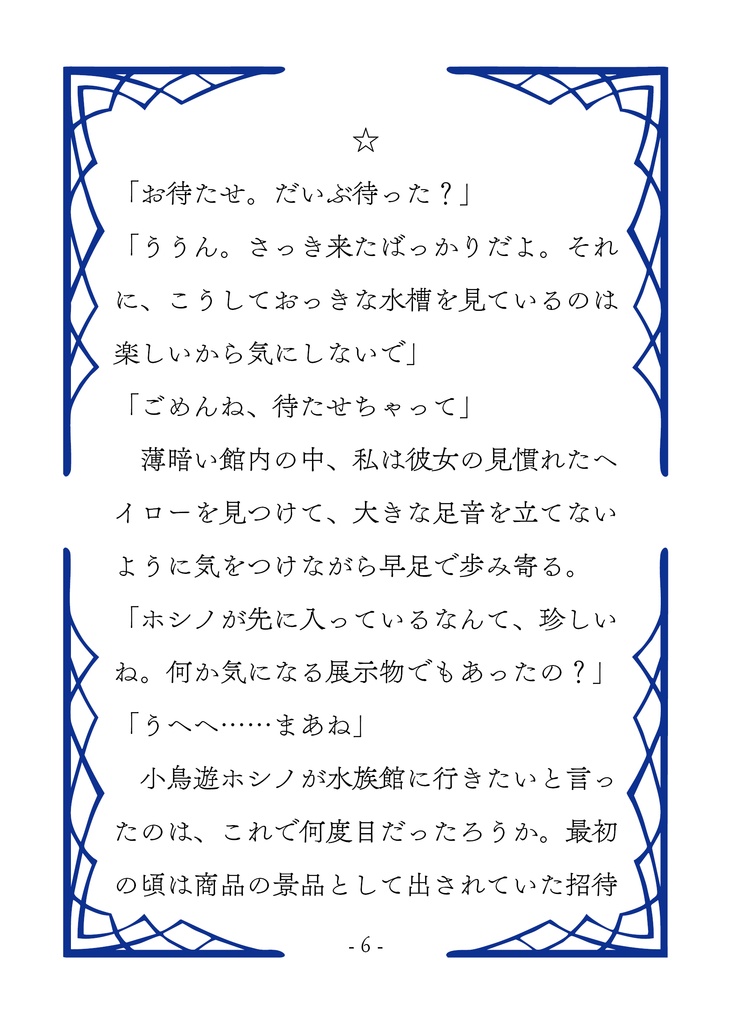 ☆

「お待たせ。だいぶ待った？」

「ううん。さっき来たばっかりだよ。それに、こうしておっきな水槽を見ているのは楽しいから気にしないで」

「ごめんね、待たせちゃって」

薄暗い館内の中、私は彼女の見慣れたヘイローを見つけて、大きな足音を立てないように気をつけながら早足で歩み寄る。

「ホシノが先に入っているなんて、珍しいね。何か気になる展示物でもあったの？」

「うへへ……まあね」

小鳥遊ホシノが水族館に行きたいと言ったのは、これで何度目だったろうか。最初の頃は商品の景品として出されていた招待

- 6 -